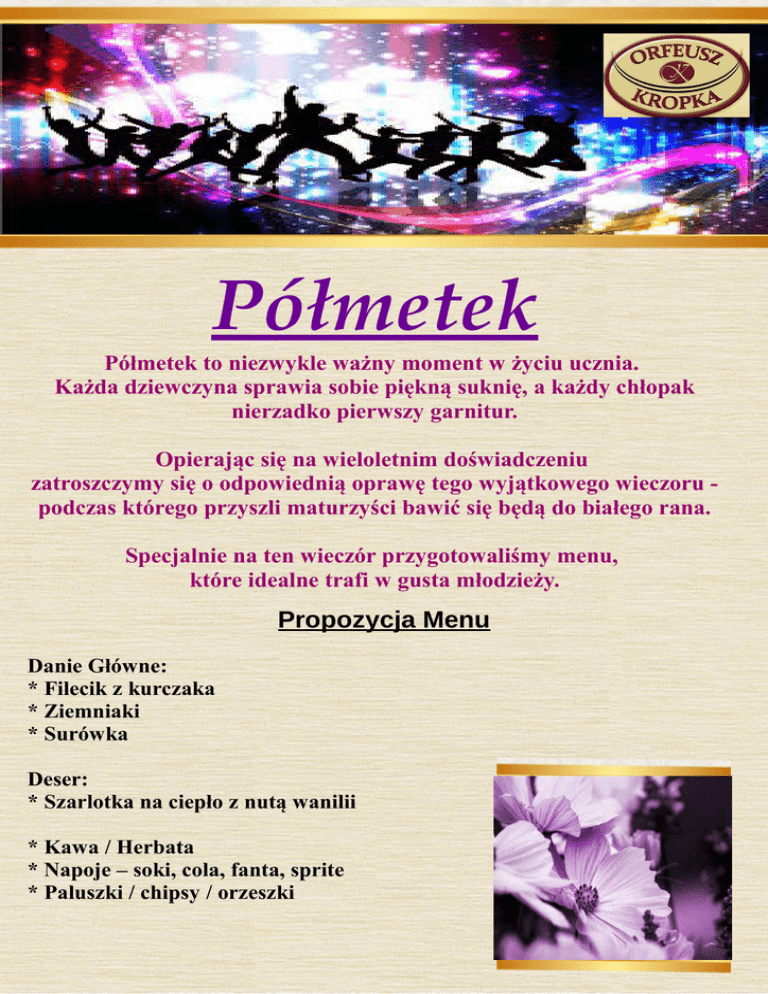 ORFEUSZ
KROPKA

Półmetek

Półmetek to niezwykle ważny moment w życiu ucznia. Każda dziewczyna sprawia sobie piękną suknię, a każdy chłopak nierzadko pierwszy garnitur.

Opierając się na wieloletnim doświadczeniu zatroszczymy się o odpowiednią oprawę tego wyjątkowego wieczoru - podczas którego przyszli maturzyści bawić się będą do białego rana.

Specjalnie na ten wieczór przygotowaliśmy menu, które idealne trafi w gusta młodzieży.

Propozycja Menu

Danie Główne:
* Filecik z kurczaka
* Ziemniaki
* Surówka

Deser:
* Szarlotka na ciepło z nutą wanilii

* Kawa / Herbata
* Napoje – soki, cola, fanta, sprite
* Paluszki / chipsy / orzeszki